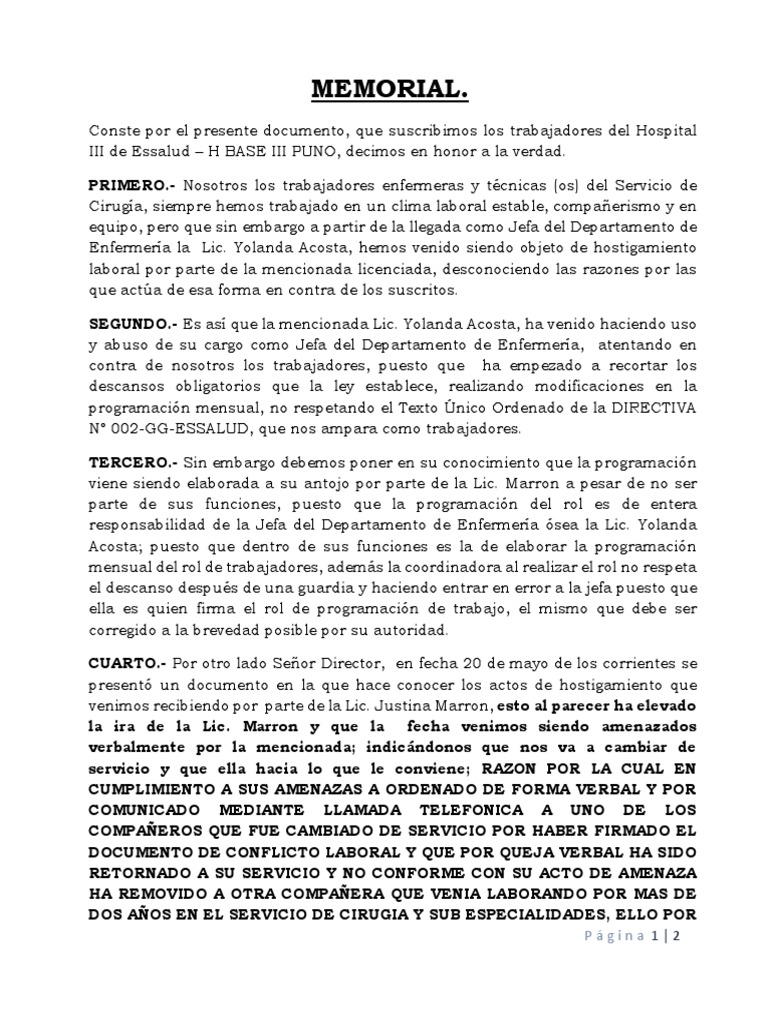 MEMORIAL.

Conste por el presente documento, que suscribimos los trabajadores del Hospital III de Essalud – H BASE III PUNO, decimos en honor a la verdad.

PRIMERO.- Nosotros los trabajadores enfermeras y técnicas (os) del Servicio de Cirugía, siempre hemos trabajado en un clima laboral estable, compañerismo y en equipo, pero que sin embargo a partir de la llegada como Jefa del Departamento de Enfermería la Lic. Yolanda Acosta, hemos venido siendo objeto de hostigamiento laboral por parte de la mencionada licenciada, desconociendo las razones por las que actúa de esa forma en contra de los suscritos.

SEGUNDO.- Es así que la mencionada Lic. Yolanda Acosta, ha venido haciendo uso y abuso de su cargo como Jefa del Departamento de Enfermería, atentando en contra de nosotros los trabajadores, puesto que ha empezado a recortar los descansos obligatorios que la ley establece, realizando modificaciones en la programación mensual, no respetando el Texto Único Ordenado de la DIRECTIVA N° 002-GG-ESSALUD, que nos ampara como trabajadores.

TERCERO.- Sin embargo debemos poner en su conocimiento que la programación viene siendo elaborada a su antojo por parte de la Lic. Marron a pesar de no ser parte de sus funciones, puesto que la programación del rol es de entera responsabilidad de la Jefa del Departamento de Enfermería ósea la Lic. Yolanda Acosta; puesto que dentro de sus funciones es la de elaborar la programación mensual del rol de trabajadores, además la coordinadora al realizar el rol no respeta el descanso después de una guardia y haciendo entrar en error a la jefa puesto que ella es quien firma el rol de programación de trabajo, el mismo que debe ser corregido a la brevedad posible por su autoridad.

CUARTO.- Por otro lado Señor Director, en fecha 20 de mayo de los corrientes se presentó un documento en la que hace conocer los actos de hostigamiento que venimos recibiendo por parte de la Lic. Justina Marron, esto al parecer ha elevado la ira de la Lic. Marron y que la fecha venimos siendo amenazados verbalmente por la mencionada; indicándonos que nos va a cambiar de servicio y que ella hacia lo que le conviene; RAZON POR LA CUAL EN CUMPLIMIENTO A SUS AMENAZAS A ORDENADO DE FORMA VERBAL Y POR COMUNICADO MEDIANTE LLAMADA TELEFONICA A UNO DE LOS COMPAÑEROS QUE FUE CAMBIADO DE SERVICIO POR HABER FIRMADO EL DOCUMENTO DE CONFLICTO LABORAL Y QUE POR QUEJA VERBAL HA SIDO RETORNADO A SU SERVICIO Y NO CONFORME CON SU ACTO DE AMENAZA HA REMOVIDO A OTRA COMPAÑERA QUE VENIA LABORANDO POR MAS DE DOS AÑOS EN EL SERVICIO DE CIRUGIA Y SUB ESPECIALIDADES, ELLO POR

Página 1 | 2